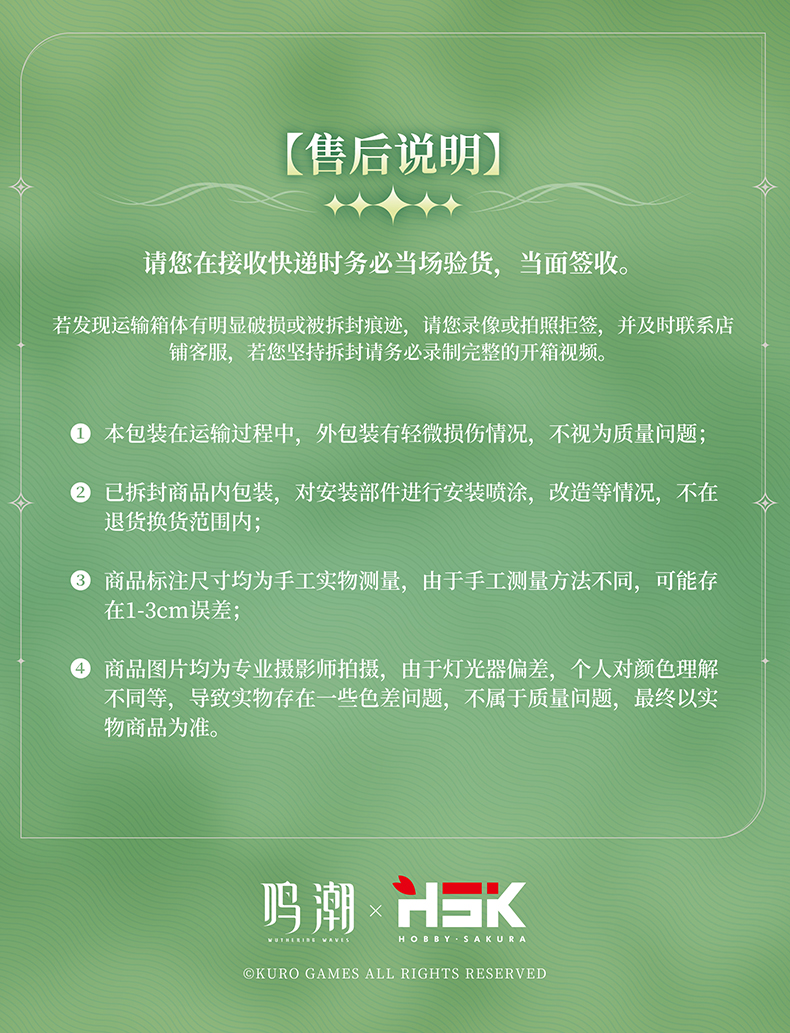 【售后说明】

请您在接收快递时务必当场验货，当面签收。

若发现运输箱体有明显破损或被拆封痕迹，请您录像或拍照拒签，并及时联系店铺客服，若您坚持拆封请务必录制完整的开箱视频。

❶ 本包装在运输过程中，外包装有轻微损伤情况，不视为质量问题；

❷ 已拆封商品内包装，对安装部件进行安装喷涂，改造等情况，不在退货换货范围内；

❸ 商品标注尺寸均为手工实物测量，由于手工测量方法不同，可能存在1-3cm误差；

❹ 商品图片均为专业摄影师拍摄，由于灯光器偏差，个人对颜色理解不同等，导致实物存在一些色差问题，不属于质量问题，最终以实物商品为准。

鸣潮 WUTHERING WAVES × HSK HOBBY·SAKURA

©KURO GAMES ALL RIGHTS RESERVED